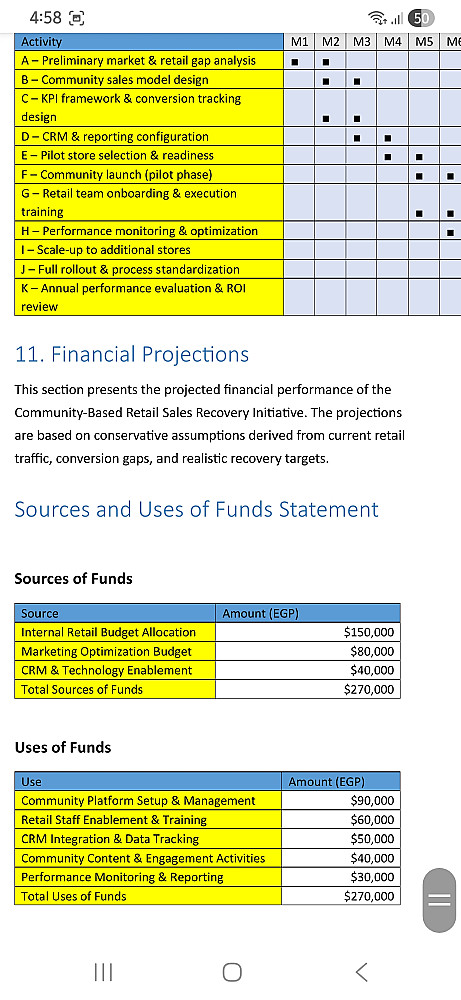 4:58

50

| Activity | M1 | M2 | M3 | M4 | M5 | M6 |
|---|---|---|---|---|---|---|
| A – Preliminary market & retail gap analysis | ■ | ■ | | | | |
| B – Community sales model design | | ■ | ■ | | | |
| C – KPI framework & conversion tracking design | | ■ | ■ | | | |
| D – CRM & reporting configuration | | | ■ | ■ | | |
| E – Pilot store selection & readiness | | | | ■ | ■ | |
| F – Community launch (pilot phase) | | | | | ■ | ■ |
| G – Retail team onboarding & execution training | | | | | ■ | ■ |
| H – Performance monitoring & optimization | | | | | | ■ |
| I – Scale-up to additional stores | | | | | | |
| J – Full rollout & process standardization | | | | | | |
| K – Annual performance evaluation & ROI review | | | | | | |

11. Financial Projections

This section presents the projected financial performance of the Community-Based Retail Sales Recovery Initiative. The projections are based on conservative assumptions derived from current retail traffic, conversion gaps, and realistic recovery targets.

Sources and Uses of Funds Statement

Sources of Funds

| Source | Amount (EGP) |
|---|---|
| Internal Retail Budget Allocation | $150,000 |
| Marketing Optimization Budget | $80,000 |
| CRM & Technology Enablement | $40,000 |
| Total Sources of Funds | $270,000 |

Uses of Funds

| Use | Amount (EGP) |
|---|---|
| Community Platform Setup & Management | $90,000 |
| Retail Staff Enablement & Training | $60,000 |
| CRM Integration & Data Tracking | $50,000 |
| Community Content & Engagement Activities | $40,000 |
| Performance Monitoring & Reporting | $30,000 |
| Total Uses of Funds | $270,000 |